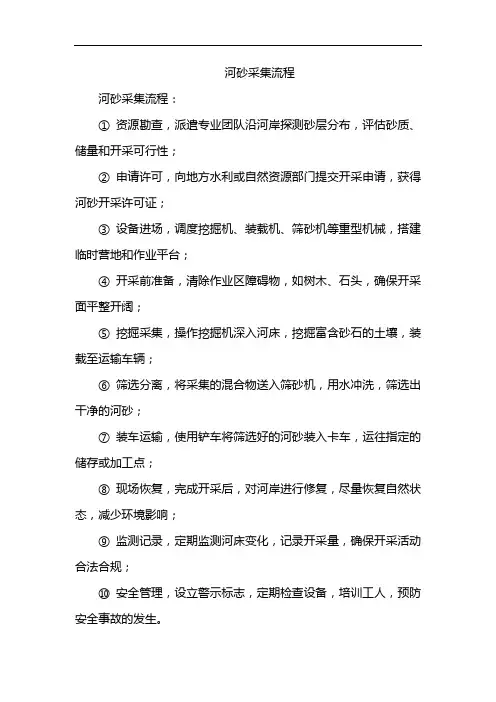 河砂采集流程

河砂采集流程：

① 资源勘查，派遣专业团队沿河岸探测砂层分布，评估砂质、储量和开采可行性；

② 申请许可，向地方水利或自然资源部门提交开采申请，获得河砂开采许可证；

③ 设备进场，调度挖掘机、装载机、筛砂机等重型机械，搭建临时营地和作业平台；

④ 开采前准备，清除作业区障碍物，如树木、石头，确保开采面平整开阔；

⑤ 挖掘采集，操作挖掘机深入河床，挖掘富含砂石的土壤，装载至运输车辆；

⑥ 筛选分离，将采集的混合物送入筛砂机，用水冲洗，筛选出干净的河砂；

⑦ 装车运输，使用铲车将筛选好的河砂装入卡车，运往指定的储存或加工点；

⑧ 现场恢复，完成开采后，对河岸进行修复，尽量恢复自然状态，减少环境影响；

⑨ 监测记录，定期监测河床变化，记录开采量，确保开采活动合法合规；

⑩ 安全管理，设立警示标志，定期检查设备，培训工人，预防安全事故的发生。